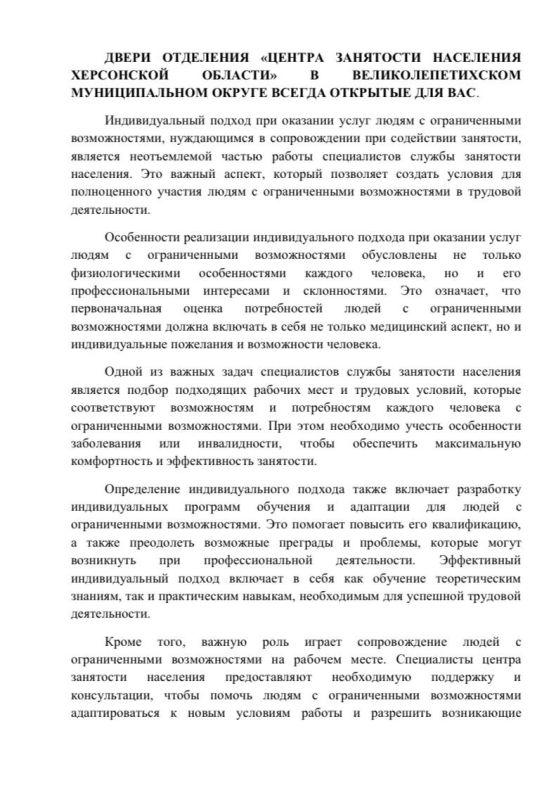 ДВЕРИ ОТДЕЛЕНИЯ «ЦЕНТРА ЗАНЯТОСТИ НАСЕЛЕНИЯ ХЕРСОНСКОЙ ОБЛАСТИ» В ВЕЛИКОЛЕПЕТИХСКОМ МУНИЦИПАЛЬНОМ ОКРУГЕ ВСЕГДА ОТКРЫТЫЕ ДЛЯ ВАС.

Индивидуальный подход при оказании услуг людям с ограниченными возможностями, нуждающимся в сопровождении при содействии занятости, является неотъемлемой частью работы специалистов службы занятости населения. Это важный аспект, который позволяет создать условия для полноценного участия людям с ограниченными возможностями в трудовой деятельности.

Особенности реализации индивидуального подхода при оказании услуг людям с ограниченными возможностями обусловлены не только физиологическими особенностями каждого человека, но и его профессиональными интересами и склонностями. Это означает, что первоначальная оценка потребностей людей с ограниченными возможностями должна включать в себя не только медицинский аспект, но и индивидуальные пожелания и возможности человека.

Одной из важных задач специалистов службы занятости населения является подбор подходящих рабочих мест и трудовых условий, которые соответствуют возможностям и потребностям каждого человека с ограниченными возможностями. При этом необходимо учесть особенности заболевания или инвалидности, чтобы обеспечить максимальную комфортность и эффективность занятости.

Определение индивидуального подхода также включает разработку индивидуальных программ обучения и адаптации для людей с ограниченными возможностями. Это помогает повысить его квалификацию, а также преодолеть возможные преграды и проблемы, которые могут возникнуть при профессиональной деятельности. Эффективный индивидуальный подход включает в себя как обучение теоретическим знаниям, так и практическим навыкам, необходимым для успешной трудовой деятельности.

Кроме того, важную роль играет сопровождение людей с ограниченными возможностями на рабочем месте. Специалисты центра занятости населения предоставляют необходимую поддержку и консультации, чтобы помочь людям с ограниченными возможностями адаптироваться к новым условиям работы и разрешить возникающие